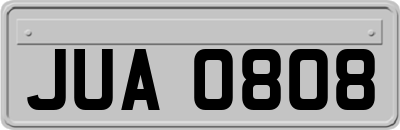 JUA 0808